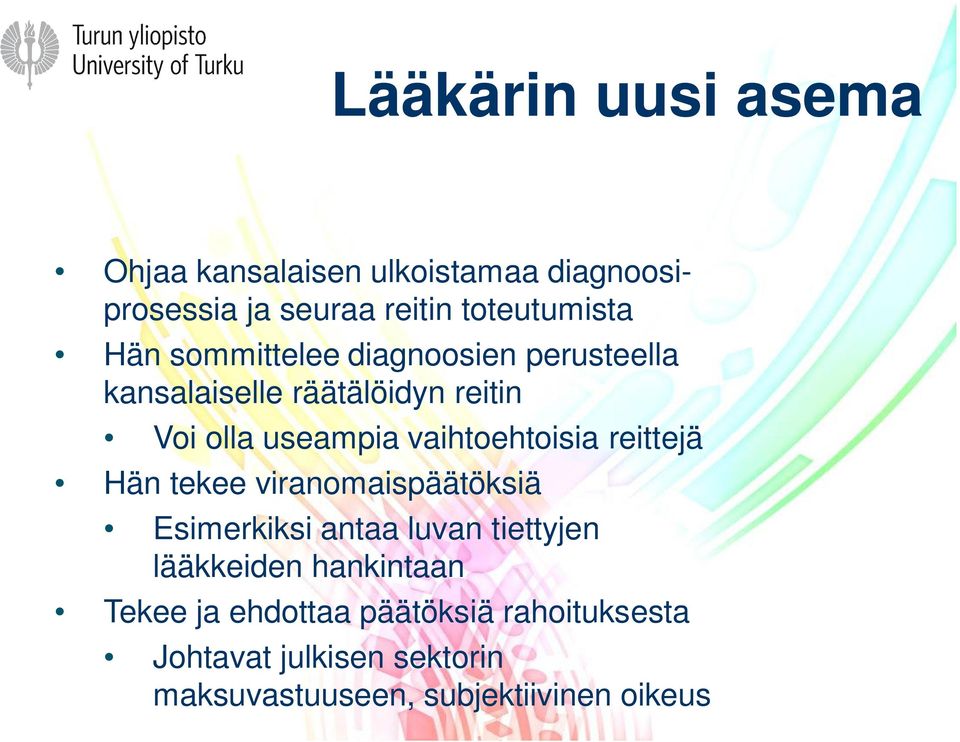 Turun yliopisto
University of Turku

Lääkärin uusi asema

• Ohjaa kansalaisen ulkoistamaa diagnoosiprosessia ja seuraa reitin toteutumista
• Hän sommittelee diagnoosien perusteella kansalaiselle räätälöidyn reitin
• Voi olla useampia vaihtoehtoisia reittejä
• Hän tekee viranomaispäätöksiä
• Esimerkiksi antaa luvan tiettyjen lääkkeiden hankintaan
• Tekee ja ehdottaa päätöksiä rahoituksesta
• Johtavat julkisen sektorin maksuvastuuseen, subjektiivinen oikeus